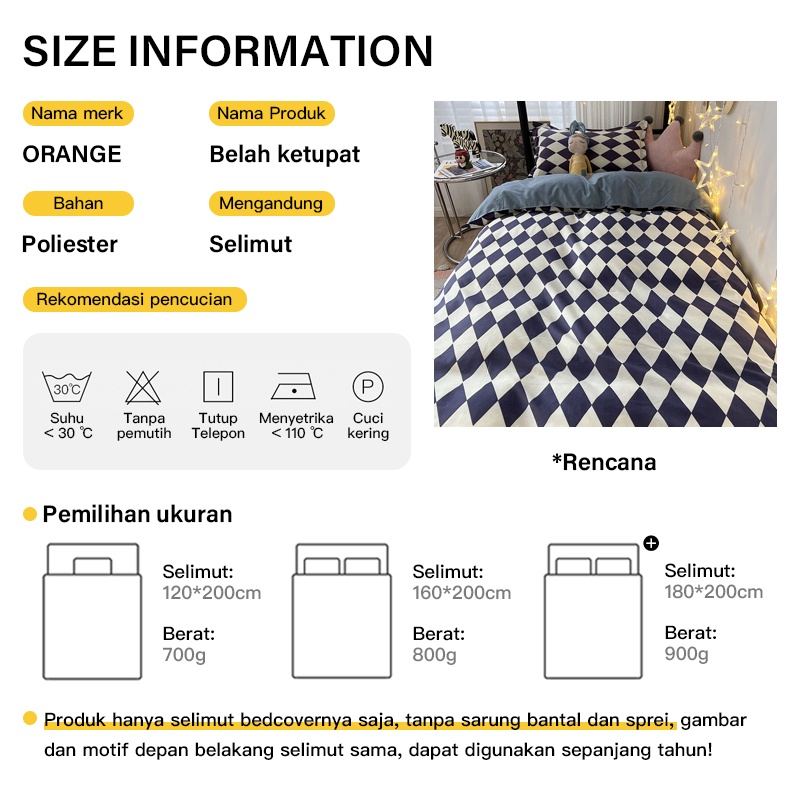 SIZE INFORMATION

Nama merk
ORANGE

Nama Produk
Belah ketupat

Bahan
Poliester

Mengandung
Selimut

Rekomendasi pencucian

30℃
Suhu < 30 ℃

Tanpa pemutih

Tutup Telepon

Menyetrika < 110 ℃

P
Cuci kering

*Rencana

Pemilihan ukuran

Selimut:
120*200cm

Berat:
700g

Selimut:
160*200cm

Berat:
800g

Selimut:
180*200cm

Berat:
900g

Produk hanya selimut bedcovernya saja, tanpa sarung bantal dan sprei, gambar dan motif depan belakang selimut sama, dapat digunakan sepanjang tahun!